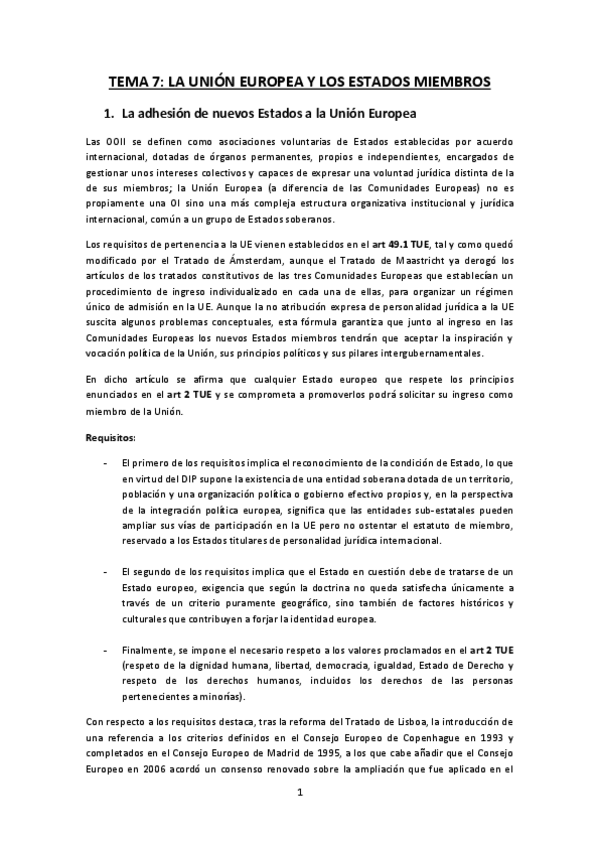 TEMA 7: LA UNIÓN EUROPEA Y LOS ESTADOS MIEMBROS

1. La adhesión de nuevos Estados a la Unión Europea

Las OOII se definen como asociaciones voluntarias de Estados establecidas por acuerdo internacional, dotadas de órganos permanentes, propios e independientes, encargados de gestionar unos intereses colectivos y capaces de expresar una voluntad jurídica distinta de la de sus miembros; la Unión Europea (a diferencia de las Comunidades Europeas) no es propiamente una OI sino una más compleja estructura organizativa institucional y jurídica internacional, común a un grupo de Estados soberanos.

Los requisitos de pertenencia a la UE vienen establecidos en el art 49.1 TUE, tal y como quedó modificado por el Tratado de Ámsterdam, aunque el Tratado de Maastricht ya derogó los artículos de los tratados constitutivos de las tres Comunidades Europeas que establecían un procedimiento de ingreso individualizado en cada una de ellas, para organizar un régimen único de admisión en la UE. Aunque la no atribución expresa de personalidad jurídica a la UE suscita algunos problemas conceptuales, esta fórmula garantiza que junto al ingreso en las Comunidades Europeas los nuevos Estados miembros tendrán que aceptar la inspiración y vocación política de la Unión, sus principios políticos y sus pilares intergubernamentales.

En dicho artículo se afirma que cualquier Estado europeo que respete los principios enunciados en el art 2 TUE y se comprometa a promoverlos podrá solicitar su ingreso como miembro de la Unión.

Requisitos:

- El primero de los requisitos implica el reconocimiento de la condición de Estado, lo que en virtud del DIP supone la existencia de una entidad soberana dotada de un territorio, población y una organización política o gobierno efectivo propios y, en la perspectiva de la integración política europea, significa que las entidades sub-estatales pueden ampliar sus vías de participación en la UE pero no ostentar el estatuto de miembro, reservado a los Estados titulares de personalidad jurídica internacional.

- El segundo de los requisitos implica que el Estado en cuestión debe de tratarse de un Estado europeo, exigencia que según la doctrina no queda satisfecha únicamente a través de un criterio puramente geográfico, sino también de factores históricos y culturales que contribuyen a forjar la identidad europea.

- Finalmente, se impone el necesario respeto a los valores proclamados en el art 2 TUE (respeto de la dignidad humana, libertad, democracia, igualdad, Estado de Derecho y respeto de los derechos humanos, incluidos los derechos de las personas pertenecientes a minorías).

Con respecto a los requisitos destaca, tras la reforma del Tratado de Lisboa, la introducción de una referencia a los criterios definidos en el Consejo Europeo de Copenhague en 1993 y completados en el Consejo Europeo de Madrid de 1995, a los que cabe añadir que el Consejo Europeo en 2006 acordó un consenso renovado sobre la ampliación que fue aplicado en el

1